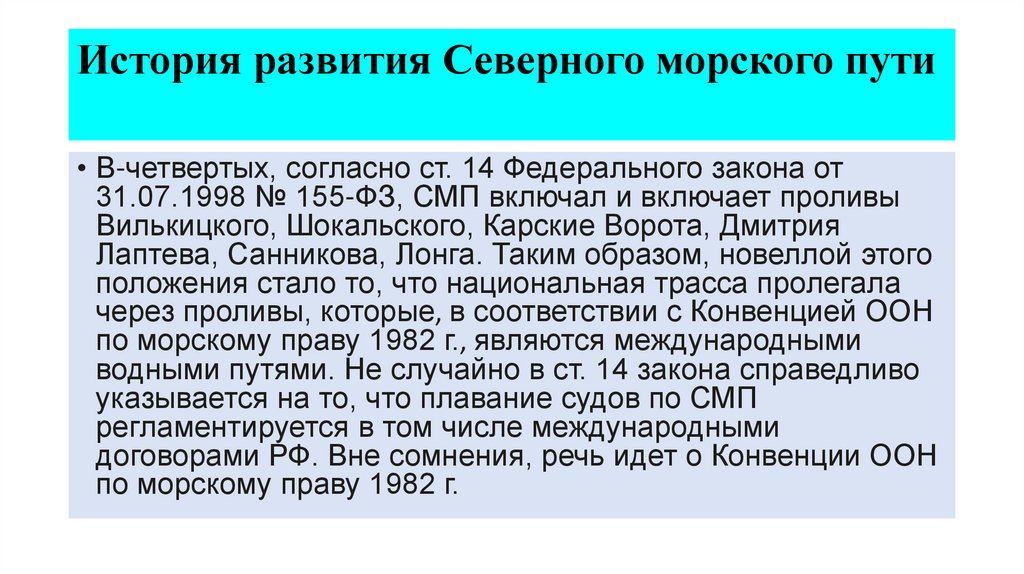 История развития Северного морского пути

• В-четвертых, согласно ст. 14 Федерального закона от 31.07.1998 № 155-ФЗ, СМП включал и включает проливы Вилькицкого, Шокальского, Карские Ворота, Дмитрия Лаптева, Санникова, Лонга. Таким образом, новеллой этого положения стало то, что национальная трасса пролегала через проливы, которые, в соответствии с Конвенцией ООН по морскому праву 1982 г., являются международными водными путями. Не случайно в ст. 14 закона справедливо указывается на то, что плавание судов по СМП регламентируется в том числе международными договорами РФ. Вне сомнения, речь идет о Конвенции ООН по морскому праву 1982 г.